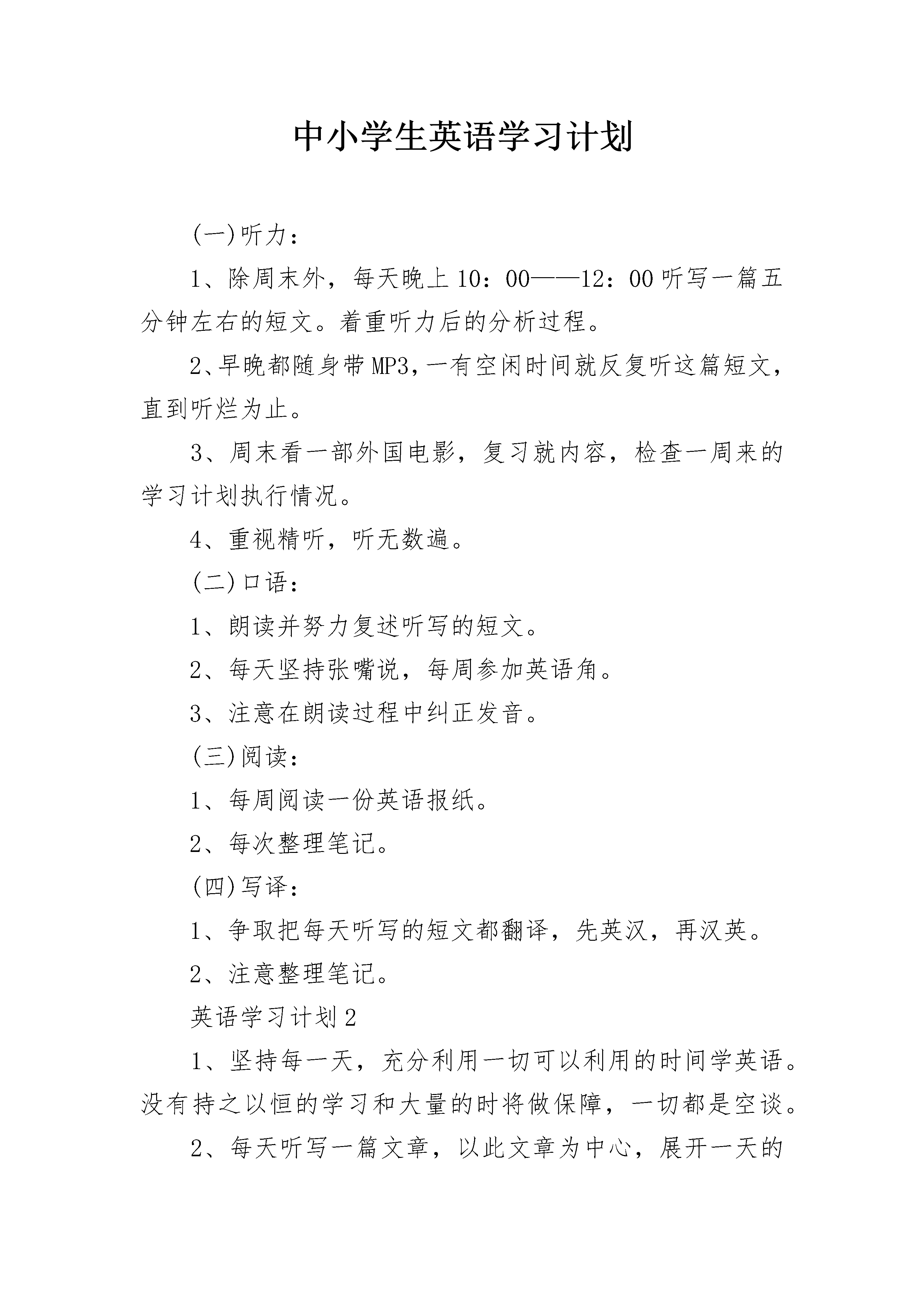 中小学生英语学习计划

(一)听力：

1、除周末外，每天晚上10：00——12：00听写一篇五分钟左右的短文。着重听力后的分析过程。

2、早晚都随身带MP3，一有空闲时间就反复听这篇短文，直到听烂为止。

3、周末看一部外国电影，复习就内容，检查一周来的学习计划执行情况。

4、重视精听，听无数遍。

(二)口语：

1、朗读并努力复述听写的短文。

2、每天坚持张嘴说，每周参加英语角。

3、注意在朗读过程中纠正发音。

(三)阅读：

1、每周阅读一份英语报纸。

2、每次整理笔记。

(四)写译：

1、争取把每天听写的短文都翻译，先英汉，再汉英。

2、注意整理笔记。

英语学习计划2

1、坚持每一天，充分利用一切可以利用的时间学英语。没有持之以恒的学习和大量的时将做保障，一切都是空谈。

2、每天听写一篇文章，以此文章为中心，展开一天的